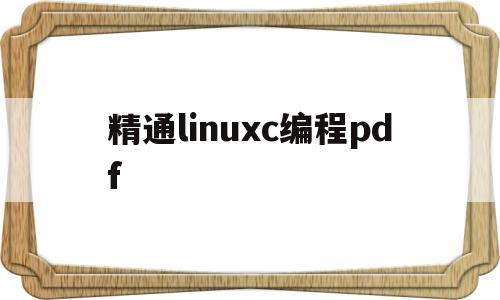 精通linuxc编程pdf